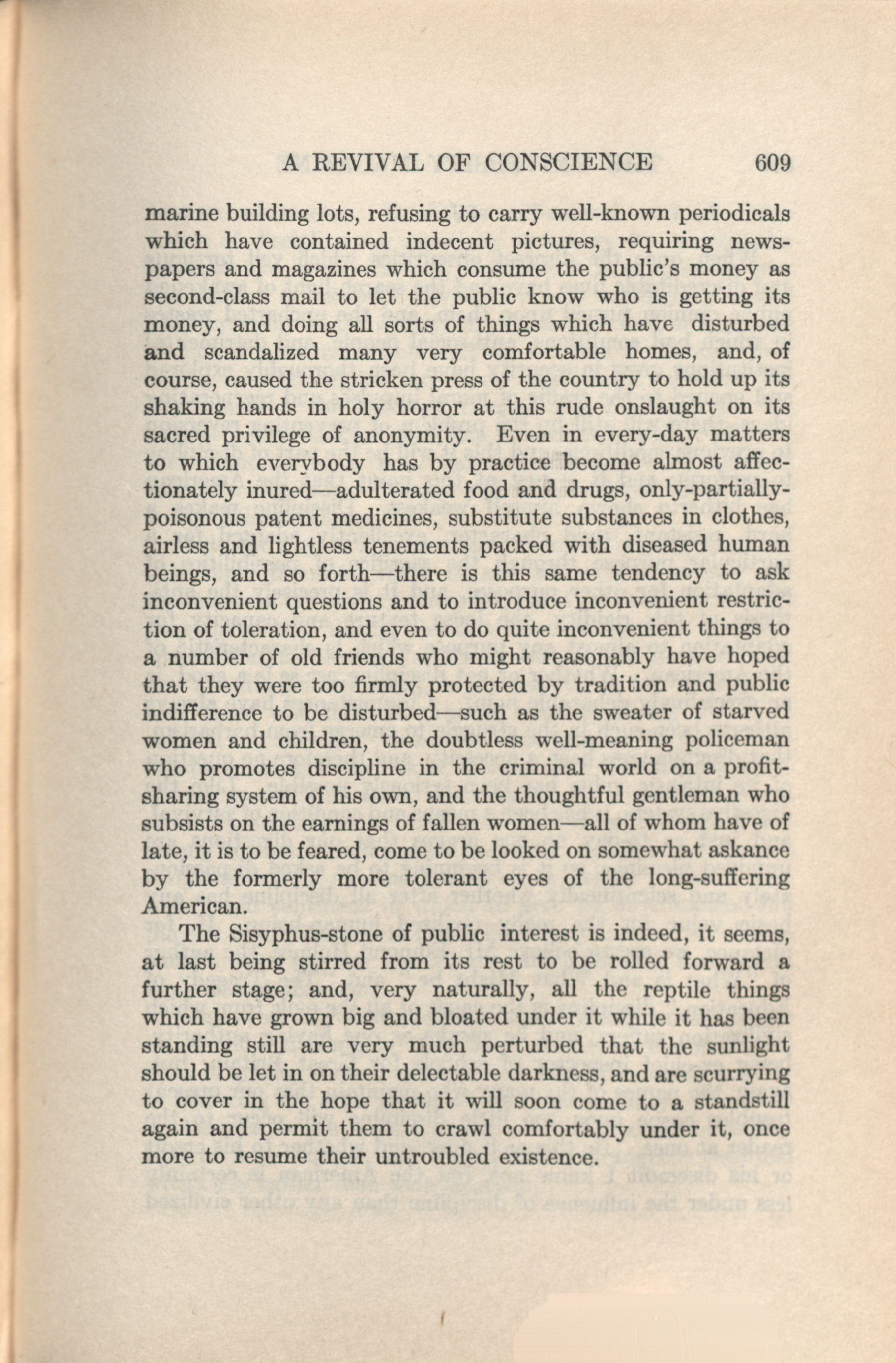 A REVIVAL OF CONSCIENCE 609

marine building lots, refusing to carry well-known periodicals which have contained indecent pictures, requiring newspapers and magazines which consume the public's money as second-class mail to let the public know who is getting its money, and doing all sorts of things which have disturbed and scandalized many very comfortable homes, and, of course, caused the stricken press of the country to hold up its shaking hands in holy horror at this rude onslaught on its sacred privilege of anonymity. Even in every-day matters to which everybody has by practice become almost affectionately inured—adulterated food and drugs, only-partially-poisonous patent medicines, substitute substances in clothes, airless and lightless tenements packed with diseased human beings, and so forth—there is this same tendency to ask inconvenient questions and to introduce inconvenient restriction of toleration, and even to do quite inconvenient things to a number of old friends who might reasonably have hoped that they were too firmly protected by tradition and public indifference to be disturbed—such as the sweater of starved women and children, the doubtless well-meaning policeman who promotes discipline in the criminal world on a profit-sharing system of his own, and the thoughtful gentleman who subsists on the earnings of fallen women—all of whom have of late, it is to be feared, come to be looked on somewhat askance by the formerly more tolerant eyes of the long-suffering American.

The Sisyphus-stone of public interest is indeed, it seems, at last being stirred from its rest to be rolled forward a further stage; and, very naturally, all the reptile things which have grown big and bloated under it while it has been standing still are very much perturbed that the sunlight should be let in on their delectable darkness, and are scurrying to cover in the hope that it will soon come to a standstill again and permit them to crawl comfortably under it, once more to resume their untroubled existence.